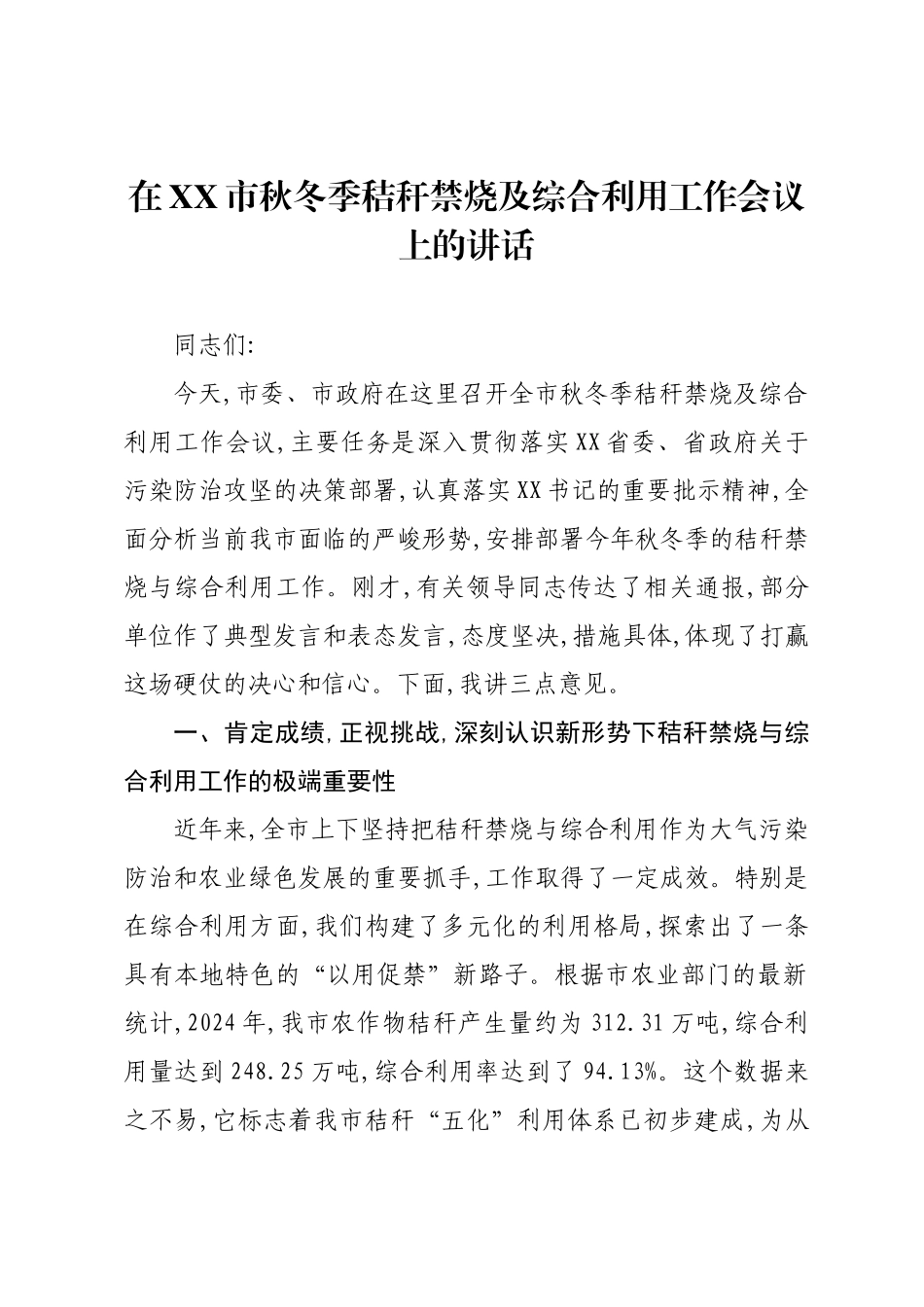 在XX市秋冬季秸秆禁烧及综合利用工作会议上的讲话

同志们:

今天,市委、市政府在这里召开全市秋冬季秸秆禁烧及综合利用工作会议,主要任务是深入贯彻落实XX省委、省政府关于污染防治攻坚的决策部署,认真落实XX书记的重要批示精神,全面分析当前我市面临的严峻形势,安排部署今年秋冬季的秸秆禁烧与综合利用工作。刚才,有关领导同志传达了相关通报,部分单位作了典型发言和表态发言,态度坚决,措施具体,体现了打赢这场硬仗的决心和信心。下面,我讲三点意见。

一、肯定成绩,正视挑战,深刻认识新形势下秸秆禁烧与综合利用工作的极端重要性

近年来,全市上下坚持把秸秆禁烧与综合利用作为大气污染防治和农业绿色发展的重要抓手,工作取得了一定成效。特别是在综合利用方面,我们构建了多元化的利用格局,探索出了一条具有本地特色的“以用促禁”新路子。根据市农业部门的最新统计,2024年,我市农作物秸秆产生量约为312.31万吨,综合利用量达到248.25万吨,综合利用率达到了94.13%。这个数据来之不易,它标志着我市秸秆“五化”利用体系已初步建成,为从